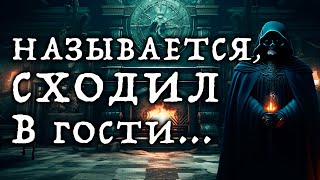 НАЗЫВАЕТСЯ, СХОДИЛ В ГОСТИ...